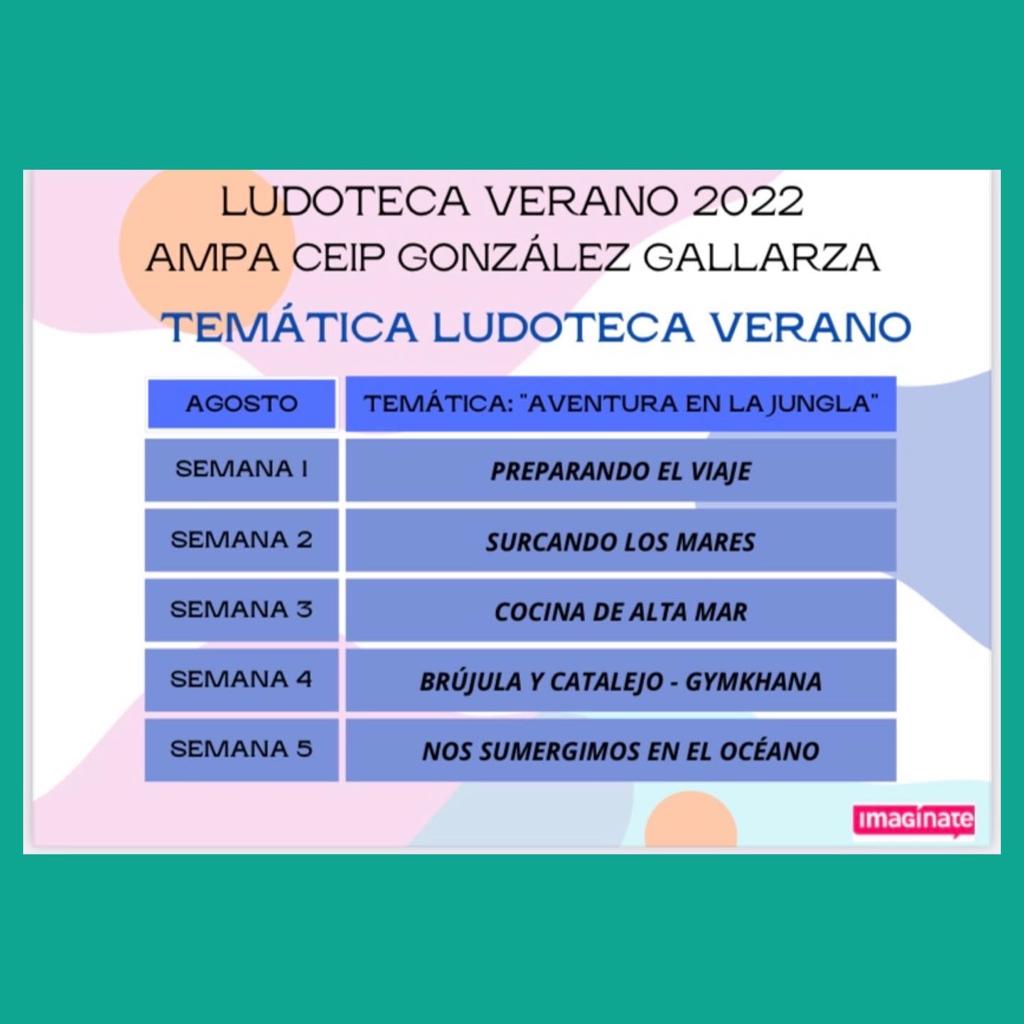 LUDOTECA VERANO 2022
AMPA CEIP GONZÁLEZ GALLARZA

TEMÁTICA LUDOTECA VERANO

| AGOSTO | TEMÁTICA: "AVENTURA EN LA JUNGLA" |
|---|---|
| SEMANA 1 | PREPARANDO EL VIAJE |
| SEMANA 2 | SURCANDO LOS MARES |
| SEMANA 3 | COCINA DE ALTA MAR |
| SEMANA 4 | BRÚJULA Y CATALEJO - GYMKHANA |
| SEMANA 5 | NOS SUMERGIMOS EN EL OCÉANO |

imagínate